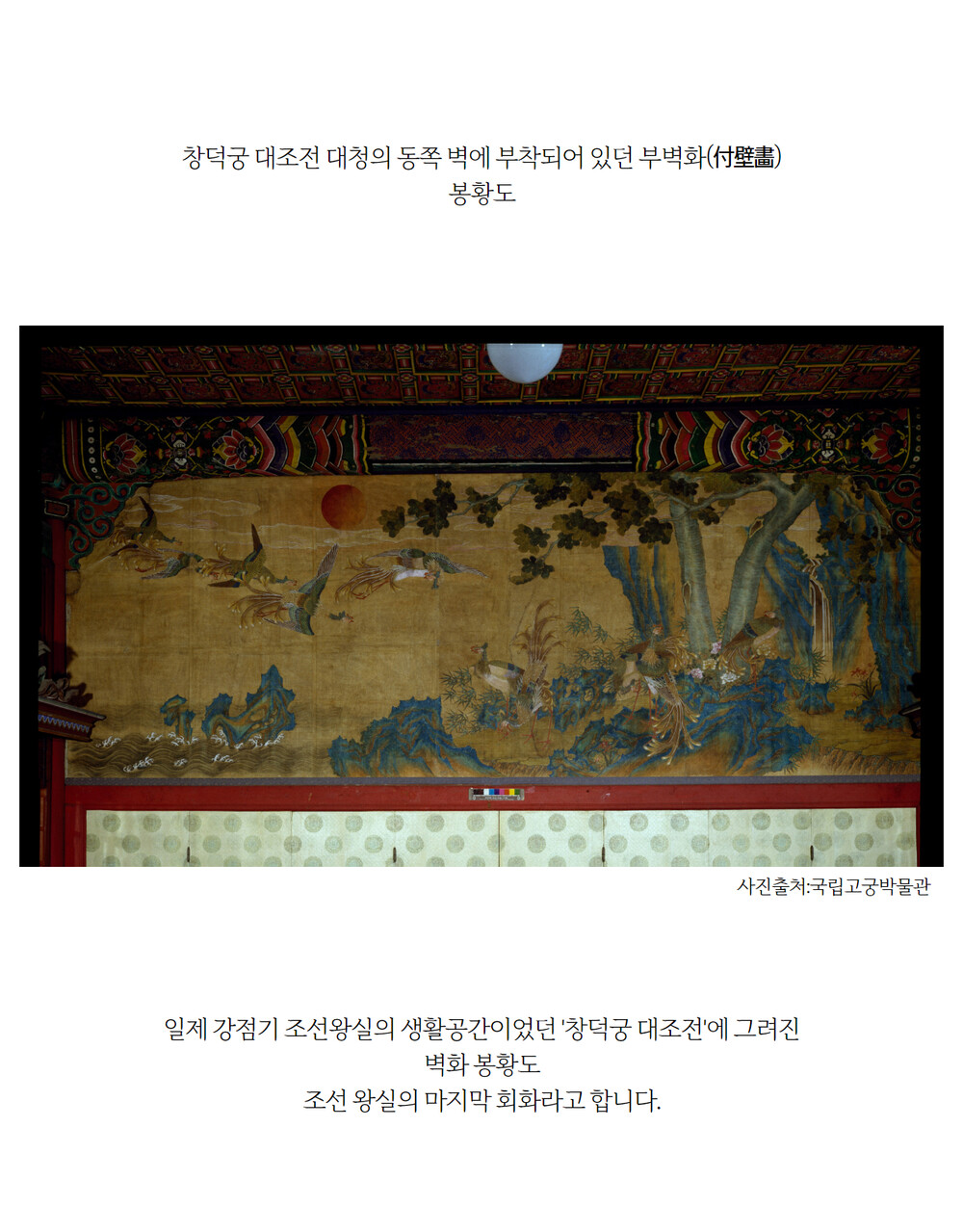 창덕궁 대조전 대청의 동쪽 벽에 부착되어 있던 부벽화(付壁畵)
봉황도

사진출처:국립고궁박물관

일제 강점기 조선왕실의 생활공간이었던 '창덕궁 대조전'에 그려진
벽화 봉황도
조선 왕실의 마지막 회화라고 합니다.